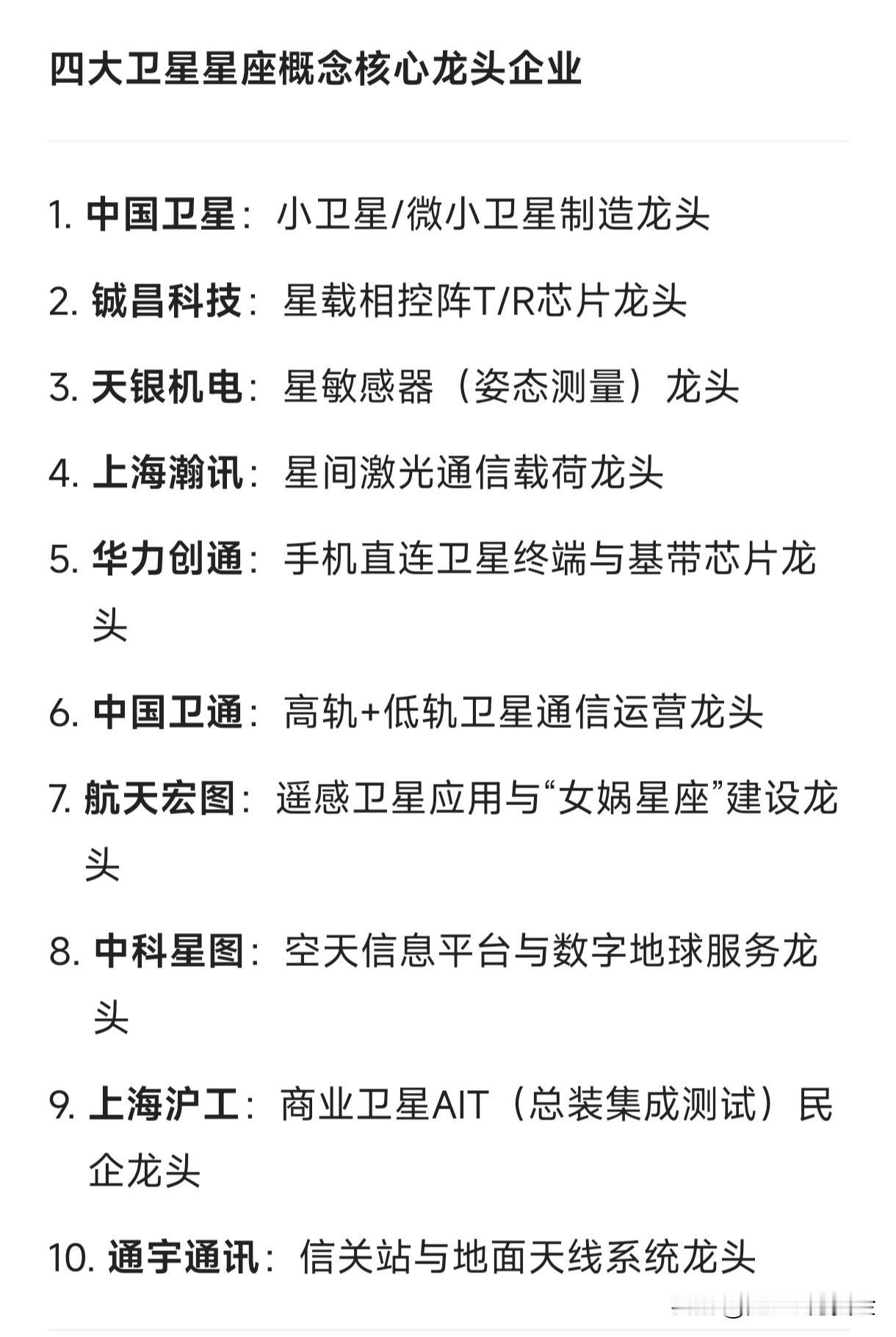 四大卫星星座概念核心龙头企业

1. 中国卫星：小卫星/微小卫星制造龙头

2. 铖昌科技：星载相控阵T/R芯片龙头

3. 天银机电：星敏感器（姿态测量）龙头

4. 上海瀚讯：星间激光通信载荷龙头

5. 华力创通：手机直连卫星终端与基带芯片龙头

6. 中国卫通：高轨+低轨卫星通信运营龙头

7. 航天宏图：遥感卫星应用与“女娲星座”建设龙头

8. 中科星图：空天信息平台与数字地球服务龙头

9. 上海沪工：商业卫星AIT（总装集成测试）民企龙头

10. 通宇通讯：信关站与地面天线系统龙头